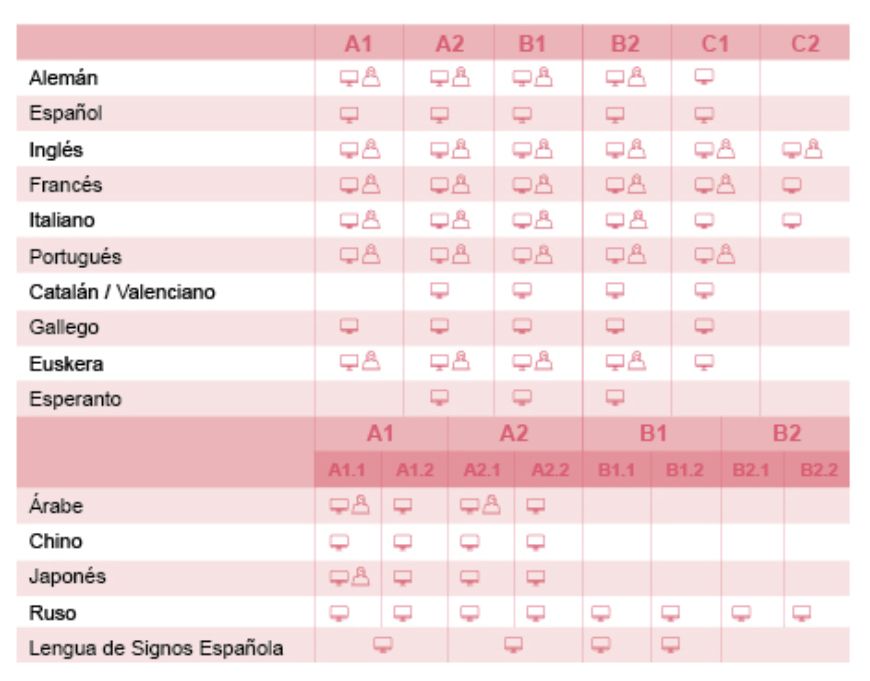 | | A1 | A2 | B1 | B2 | C1 | C2 |
|---|---|---|---|---|---|---|
| Alemán | | | | | | |
| Español | | | | | | |
| Inglés | | | | | | |
| Francés | | | | | | |
| Italiano | | | | | | |
| Portugués | | | | | | |
| Catalán / Valenciano | | | | | | |
| Gallego | | | | | | |
| Euskera | | | | | | |
| Esperanto | | | | | | |

| | A1 | | A2 | | B1 | | B2 | |
|---|---|---|---|---|---|---|---|---|
| | A1.1 | A1.2 | A2.1 | A2.2 | B1.1 | B1.2 | B2.1 | B2.2 |
| Árabe | | | | | | | | |
| Chino | | | | | | | | |
| Japonés | | | | | | | | |
| Ruso | | | | | | | | |
| Lengua de Signos Española | | | | | | | | |